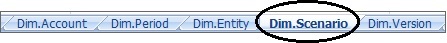 Dim.Account Dim.Period Dim.Entity Dim.Scenario Dim.Version